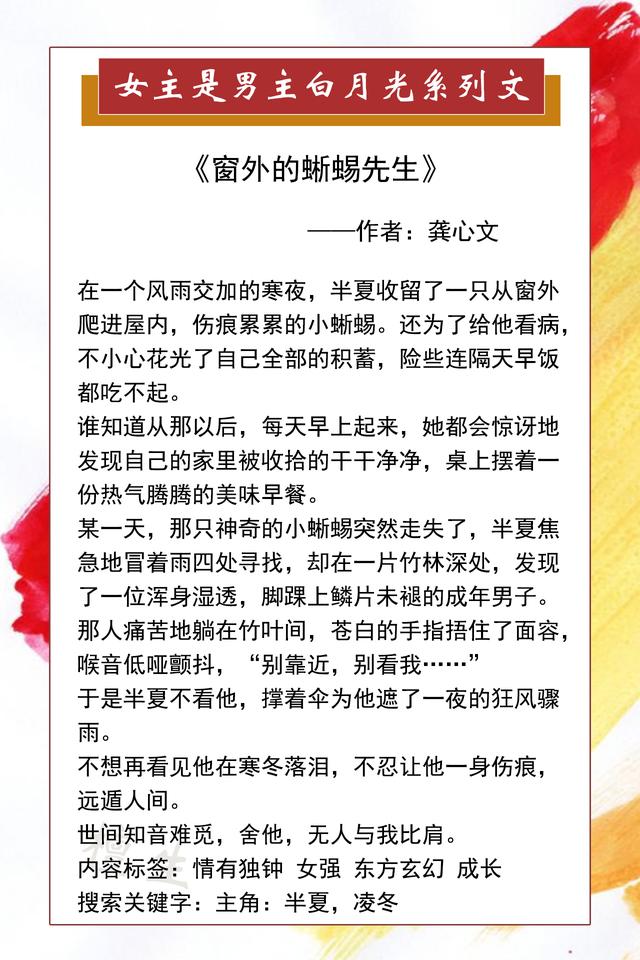 女主是男主白月光系列文

《窗外的蜥蜴先生》

——作者：龚心文

在一个风雨交加的寒夜，半夏收留了一只从窗外爬进屋内，伤痕累累的小蜥蜴。还为了给他看病，不小心花光了自己全部的积蓄，险些连隔天早饭都吃不起。

谁知道从那以后，每天早上起来，她都会惊讶地发现自己的家里被收拾的干干净净，桌上摆着一份热气腾腾的美味早餐。

某一天，那只神奇的小蜥蜴突然走失了，半夏焦急地冒着雨四处寻找，却在一片竹林深处，发现了一位浑身湿透，脚踝上鳞片未褪的成年男子。

那人痛苦地躺在竹叶间，苍白的手指捂住了面容，喉音低哑颤抖，“别靠近，别看我……”

于是半夏不看他，撑着伞为他遮了一夜的狂风骤雨。

不想再看见他在寒冬落泪，不忍让他一身伤痕，远遁人间。

世间知音难觅，舍他，无人与我比肩。

内容标签：情有独钟 女强 东方玄幻 成长

搜索关键字：主角：半夏，凌冬